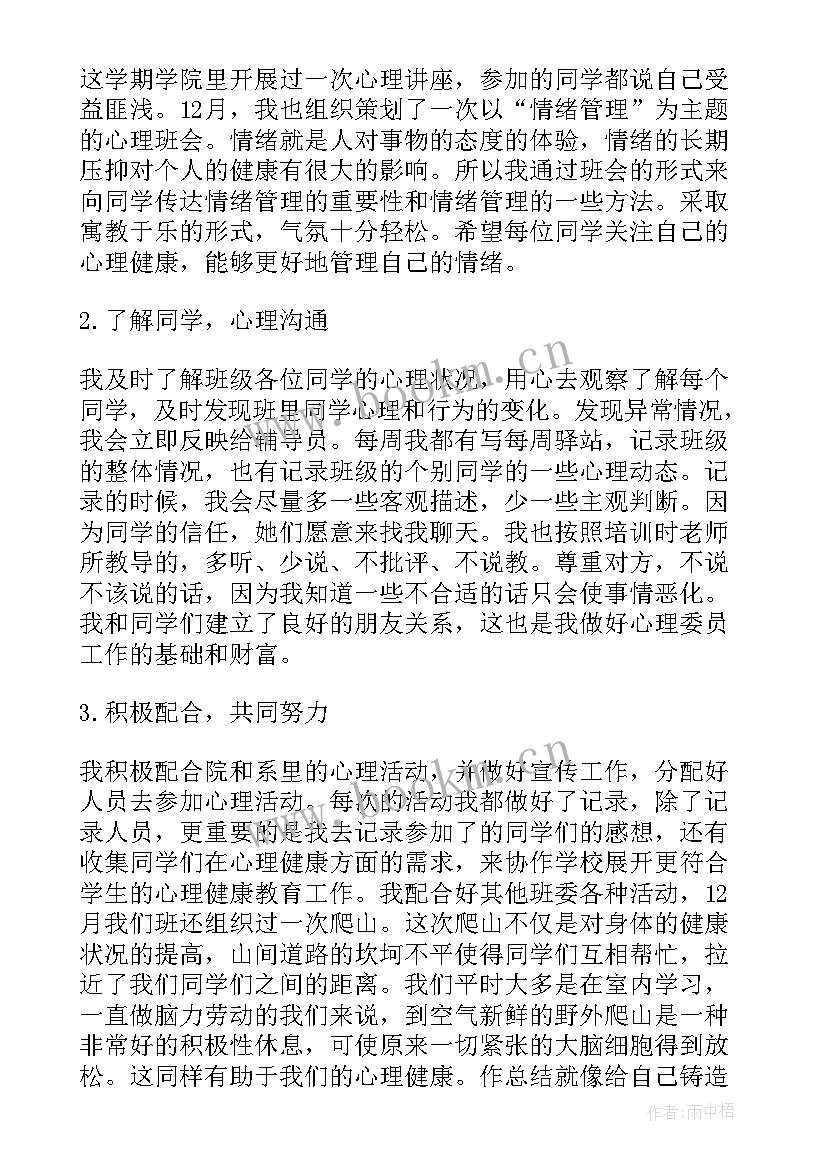 这学期学院里开展过一次心理讲座，参加的同学都说自己受益匪浅。12月，我也组织策划了一次以“情绪管理”为主题的心理班会。情绪就是人对事物的态度的体验，情绪的长期压抑对个人的健康有很大的影响。所以我通过班会的形式来向同学传达情绪管理的重要性和情绪管理的一些方法。采取寓教于乐的形式，气氛十分轻松。希望每位同学关注自己的心理健康，能够更好地管理自己的情绪。

2.了解同学，心理沟通

我及时了解班级各位同学的心理状况，用心去观察了解每个同学，及时发现班里同学心理和行为的变化。发现异常情况，我会立即反映给辅导员。每周我都有写每周驿站，记录班级的整体情况，也有记录班级的个别同学的一些心理动态。记录的时候，我会尽量多一些客观描述，少一些主观判断。因为同学的信任，她们愿意来找我聊天。我也按照培训时老师所教导的，多听、少说、不批评、不说教。尊重对方，不说不该说的话，因为我知道一些不合适的话只会使事情恶化。我和同学们建立了良好的朋友关系，这也是我做好心理委员工作的基础和财富。

3.积极配合，共同努力

我积极配合院和系里的心理活动，并做好宣传工作，分配好人员去参加心理活动。每次的活动我都做好了记录，除了记录人员，更重要的是我去记录参加了的同学们的感想，还有收集同学们在心理健康方面的需求，来协作学校展开更符合学生的心理健康教育工作。我配合好其他班委各种活动，12月我们班还组织过一次爬山。这次爬山不仅是对身体的健康状况的提高，山间道路的坎坷不平使得同学们互相帮忙，拉近了我们同学们之间的距离。我们平时大多是在室内学习，一直做脑力劳动的我们来说，到空气新鲜的野外爬山是一种非常好的积极性休息，可使原来一切紧张的大脑细胞得到放松。这同样有助于我们的心理健康。作总结就像给自己铸造

www.bookm.cn

作者：雨中梧